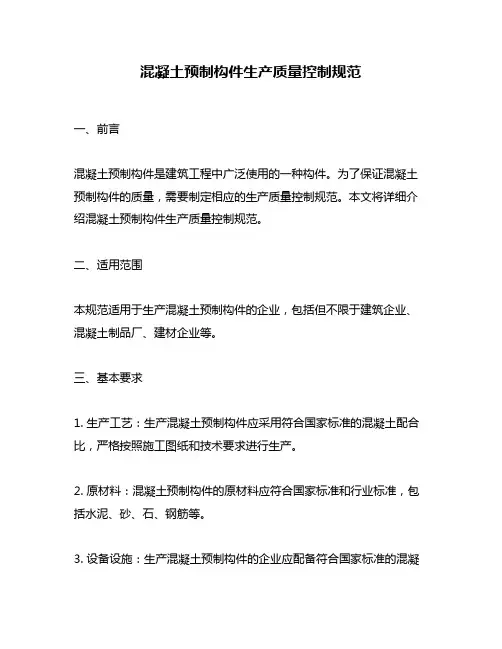 混凝土预制构件生产质量控制规范

一、前言

混凝土预制构件是建筑工程中广泛使用的一种构件。为了保证混凝土预制构件的质量，需要制定相应的生产质量控制规范。本文将详细介绍混凝土预制构件生产质量控制规范。

二、适用范围

本规范适用于生产混凝土预制构件的企业，包括但不限于建筑企业、混凝土制品厂、建材企业等。

三、基本要求

1. 生产工艺：生产混凝土预制构件应采用符合国家标准的混凝土配合比，严格按照施工图纸和技术要求进行生产。

2. 原材料：混凝土预制构件的原材料应符合国家标准和行业标准，包括水泥、砂、石、钢筋等。

3. 设备设施：生产混凝土预制构件的企业应配备符合国家标准的混凝